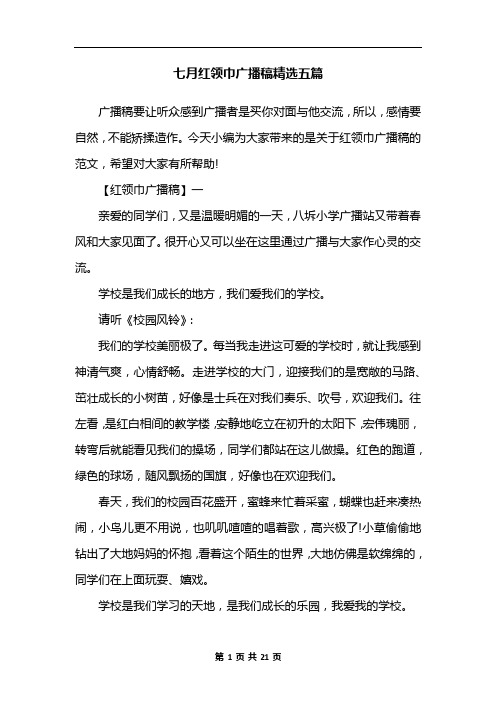 七月红领巾广播稿精选五篇

广播稿要让听众感到广播者是买你对面与他交流，所以，感情要自然，不能矫揉造作。今天小编为大家带来的是关于红领巾广播稿的范文，希望对大家有所帮助!

【红领巾广播稿】一

亲爱的同学们，又是温暖明媚的一天，八坼小学广播站又带着春风和大家见面了。很开心又可以坐在这里通过广播与大家作心灵的交流。

学校是我们成长的地方，我们爱我们的学校。

请听《校园风铃》：

我们的学校美丽极了。每当我走进这可爱的学校时，就让我感到神清气爽，心情舒畅。走进学校的大门，迎接我们的是宽敞的马路、茁壮成长的小树苗，好像是士兵在对我们奏乐、吹号，欢迎我们。往左看，是红白相间的教学楼，安静地屹立在初升的太阳下，宏伟瑰丽，转弯后就能看见我们的操场，同学们都站在这儿做操。红色的跑道，绿色的球场，随风飘扬的国旗，好像也在欢迎我们。

春天，我们的校园百花盛开，蜜蜂来忙着采蜜，蝴蝶也赶来凑热闹，小鸟儿更不用说，也叽叽喳喳的唱着歌，高兴极了!小草偷偷地钻出了大地妈妈的怀抱，看着这个陌生的世界，大地仿佛是软绵绵的，同学们在上面玩耍、嬉戏。

学校是我们学习的天地，是我们成长的乐园，我爱我的学校。

第 1 页 共 21 页